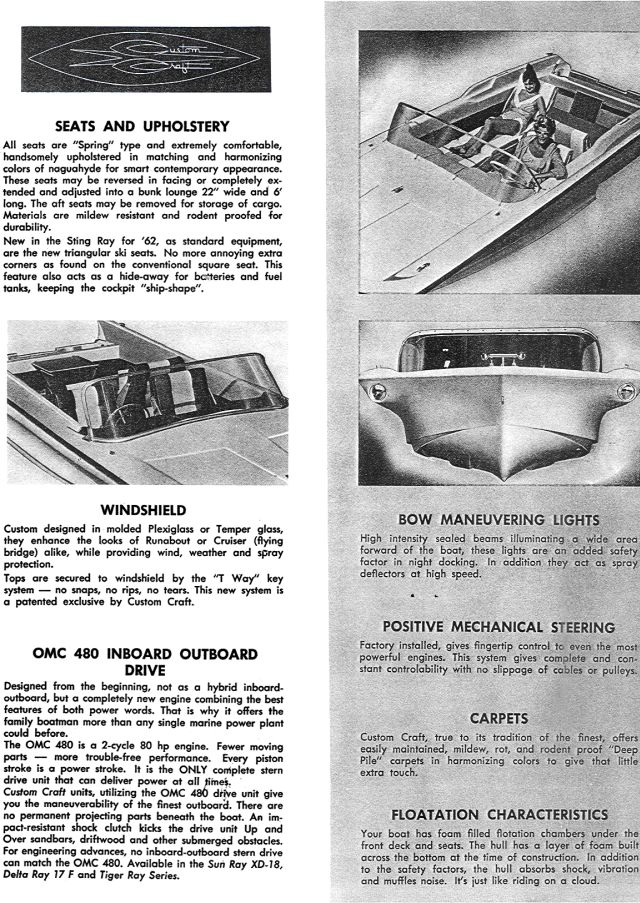 Custom Craft

SEATS AND UPHOLSTERY

All seats are "Spring" type and extremely comfortable, handsomely upholstered in matching and harmonizing colors of naguahyde for smart contemporary appearance. These seats may be reversed in facing or completely extended and adjusted into a bunk lounge 22" wide and 6' long. The aft seats may be removed for storage of cargo. Materials are mildew resistant and rodent proofed for durability.

New in the Sting Ray for '62, as standard equipment, are the new triangular ski seats. No more annoying extra corners as found on the conventional square seat. This feature also acts as a hide-away for batteries and fuel tanks, keeping the cockpit "ship-shape".

WINDSHIELD

Custom designed in molded Plexiglass or Temper glass, they enhance the looks of Runabout or Cruiser (flying bridge) alike, while providing wind, weather and spray protection.

Tops are secured to windshield by the "T Way" key system — no snaps, no rips, no tears. This new system is a patented exclusive by Custom Craft.

OMC 480 INBOARD OUTBOARD DRIVE

Designed from the beginning, not as a hybrid inboard-outboard, but a completely new engine combining the best features of both power words. That is why it offers the family boatman more than any single marine power plant could before.

The OMC 480 is a 2-cycle 80 hp engine. Fewer moving parts — more trouble-free performance. Every piston stroke is a power stroke. It is the ONLY complete stern drive unit that can deliver power at all times.

Custom Craft units, utilizing the OMC 480 drive unit give you the maneuverability of the finest outboard. There are no permanent projecting parts beneath the boat. An impact-resistant shock clutch kicks the drive unit Up and Over sandbars, driftwood and other submerged obstacles. For engineering advances, no inboard-outboard stern drive can match the OMC 480. Available in the Sun Ray XD-18, Delta Ray 17 F and Tiger Ray Series.

BOW MANEUVERING LIGHTS

High intensity sealed beams illuminating a wide area forward of the boat, these lights are an added safety factor in night docking. In addition they act as spray deflectors at high speed.

POSITIVE MECHANICAL STEERING

Factory installed, gives fingertip control to even the most powerful engines. This system gives complete and constant controlability with no slippage of cables or pulleys.

CARPETS

Custom Craft, true to its tradition of the finest, offers easily maintained, mildew, rot, and rodent proof "Deep Pile" carpets in harmonizing colors to give that little extra touch.

FLOATATION CHARACTERISTICS

Your boat has foam filled flotation chambers under the front deck and seats. The hull has a layer of foam built across the bottom at the time of construction. In addition to the safety factors, the hull absorbs shock, vibration and muffles noise. It's just like riding on a cloud.